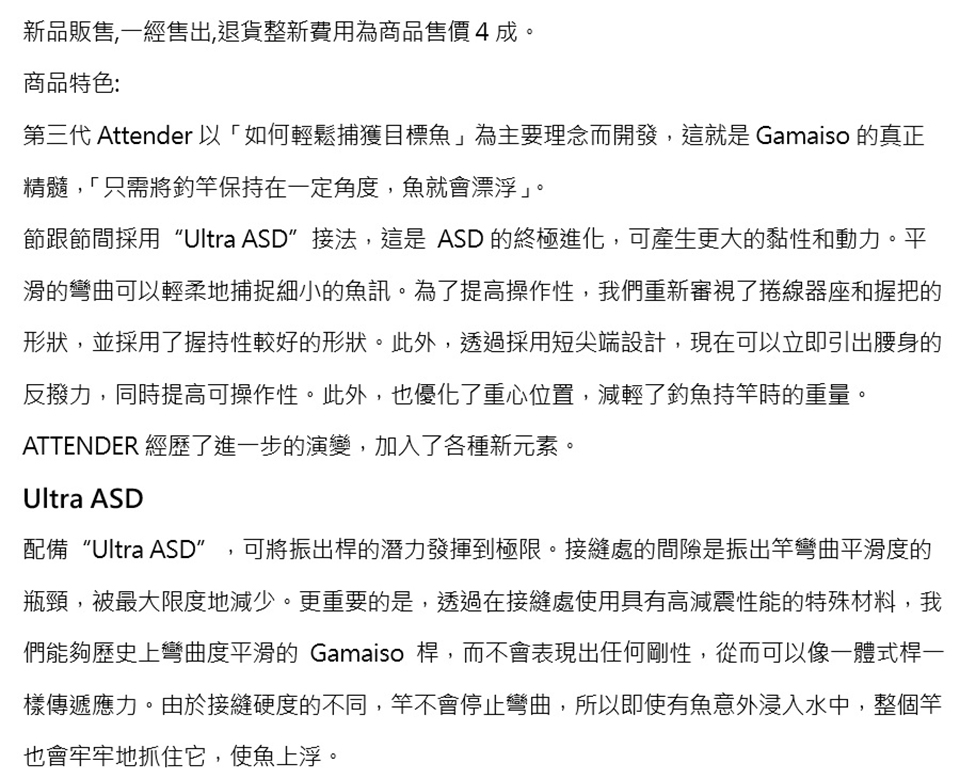 新品販售,一經售出,退貨整新費用為商品售價 4 成。

商品特色:

第三代 Attender 以「如何輕鬆捕獲目標魚」為主要理念而開發，這就是 Gamaiso 的真正精髓，「只需將釣竿保持在一定角度，魚就會漂浮」。

節跟節間採用“Ultra ASD”接法，這是 ASD 的終極進化，可產生更大的黏性和動力。平滑的彎曲可以輕柔地捕捉細小的魚訊。為了提高操作性，我們重新審視了捲線器座和握把的形狀，並採用了握持性較好的形狀。此外，透過採用短尖端設計，現在可以立即引出腰身的反撥力，同時提高可操作性。此外，也優化了重心位置，減輕了釣魚持竿時的重量。

ATTENDER 經歷了進一步的演變，加入了各種新元素。

Ultra ASD

配備“Ultra ASD”，可將振出桿的潛力發揮到極限。接縫處的間隙是振出竿彎曲平滑度的瓶頸，被最大限度地減少。更重要的是，透過在接縫處使用具有高減震性能的特殊材料，我們能夠歷史上彎曲度平滑的 Gamaiso 桿，而不會表現出任何剛性，從而可以像一體式桿一樣傳遞應力。由於接縫硬度的不同，竿不會停止彎曲，所以即使有魚意外浸入水中，整個竿也會牢牢地抓住它，使魚上浮。